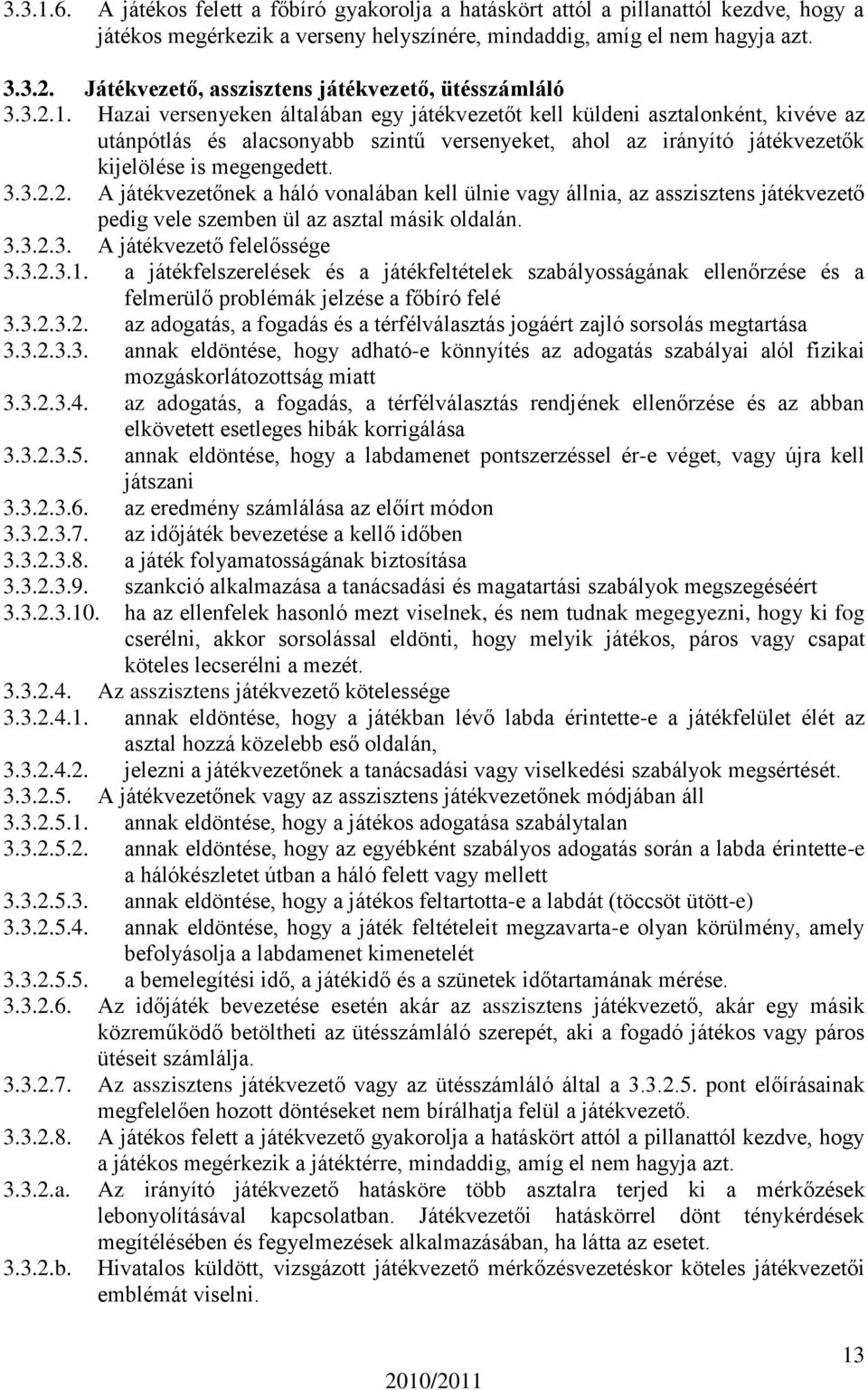 3.3.1.6. A játékos felett a főbíró gyakorolja a hatáskört attól a pillanattól kezdve, hogy a játékos megérkezik a verseny helyszínére, mindaddig, amíg el nem hagyja azt.

3.3.2. Játékvezető, asszisztens játékvezető, ütésszámláló

3.3.2.1. Hazai versenyeken általában egy játékvezetőt kell küldeni asztalonként, kivéve az utánpótlás és alacsonyabb szintű versenyeket, ahol az irányító játékvezetők kijelölése is megengedett.

3.3.2.2. A játékvezetőnek a háló vonalában kell ülnie vagy állnia, az asszisztens játékvezető pedig vele szemben ül az asztal másik oldalán.

3.3.2.3. A játékvezető felelőssége

3.3.2.3.1. a játékfelszerelések és a játékfeltételek szabályosságának ellenőrzése és a felmerülő problémák jelzése a főbíró felé

3.3.2.3.2. az adogatás, a fogadás és a térfélválasztás jogáért zajló sorsolás megtartása

3.3.2.3.3. annak eldöntése, hogy adható-e könnyítés az adogatás szabályai alól fizikai mozgáskorlátozottság miatt

3.3.2.3.4. az adogatás, a fogadás, a térfélválasztás rendjének ellenőrzése és az abban elkövetett esetleges hibák korrigálása

3.3.2.3.5. annak eldöntése, hogy a labdamenet pontszerzéssel ér-e véget, vagy újra kell játszani

3.3.2.3.6. az eredmény számlálása az előírt módon

3.3.2.3.7. az időjáték bevezetése a kellő időben

3.3.2.3.8. a játék folyamatosságának biztosítása

3.3.2.3.9. szankció alkalmazása a tanácsadási és magatartási szabályok megszegéséért

3.3.2.3.10. ha az ellenfelek hasonló mezt viselnek, és nem tudnak megegyezni, hogy ki fog cserélni, akkor sorsolással eldönti, hogy melyik játékos, páros vagy csapat köteles lecserélni a mezét.

3.3.2.4. Az asszisztens játékvezető kötelessége

3.3.2.4.1. annak eldöntése, hogy a játékban lévő labda érintette-e a játékfelület élét az asztal hozzá közelebb eső oldalán,

3.3.2.4.2. jelezni a játékvezetőnek a tanácsadási vagy viselkedési szabályok megsértését.

3.3.2.5. A játékvezetőnek vagy az asszisztens játékvezetőnek módjában áll

3.3.2.5.1. annak eldöntése, hogy a játékos adogatása szabálytalan

3.3.2.5.2. annak eldöntése, hogy az egyébként szabályos adogatás során a labda érintette-e a hálókészletet útban a háló felett vagy mellett

3.3.2.5.3. annak eldöntése, hogy a játékos feltartotta-e a labdát (töccsöt ütött-e)

3.3.2.5.4. annak eldöntése, hogy a játék feltételeit megzavarta-e olyan körülmény, amely befolyásolja a labdamenet kimenetelét

3.3.2.5.5. a bemelegítési idő, a játékidő és a szünetek időtartamának mérése.

3.3.2.6. Az időjáték bevezetése esetén akár az asszisztens játékvezető, akár egy másik közreműködő betöltheti az ütésszámláló szerepét, aki a fogadó játékos vagy páros ütéseit számlálja.

3.3.2.7. Az asszisztens játékvezető vagy az ütésszámláló által a 3.3.2.5. pont előírásainak megfelelően hozott döntéseket nem bírálhatja felül a játékvezető.

3.3.2.8. A játékos felett a játékvezető gyakorolja a hatáskört attól a pillanattól kezdve, hogy a játékos megérkezik a játéktérre, mindaddig, amíg el nem hagyja azt.

3.3.2.a. Az irányító játékvezető hatásköre több asztalra terjed ki a mérkőzések lebonyolításával kapcsolatban. Játékvezetői hatáskörrel dönt ténykérdések megítélésében és fegyelmezések alkalmazásában, ha látta az esetet.

3.3.2.b. Hivatalos küldött, vizsgázott játékvezető mérkőzésvezetéskor köteles játékvezetői emblémát viselni.

13

2010/2011